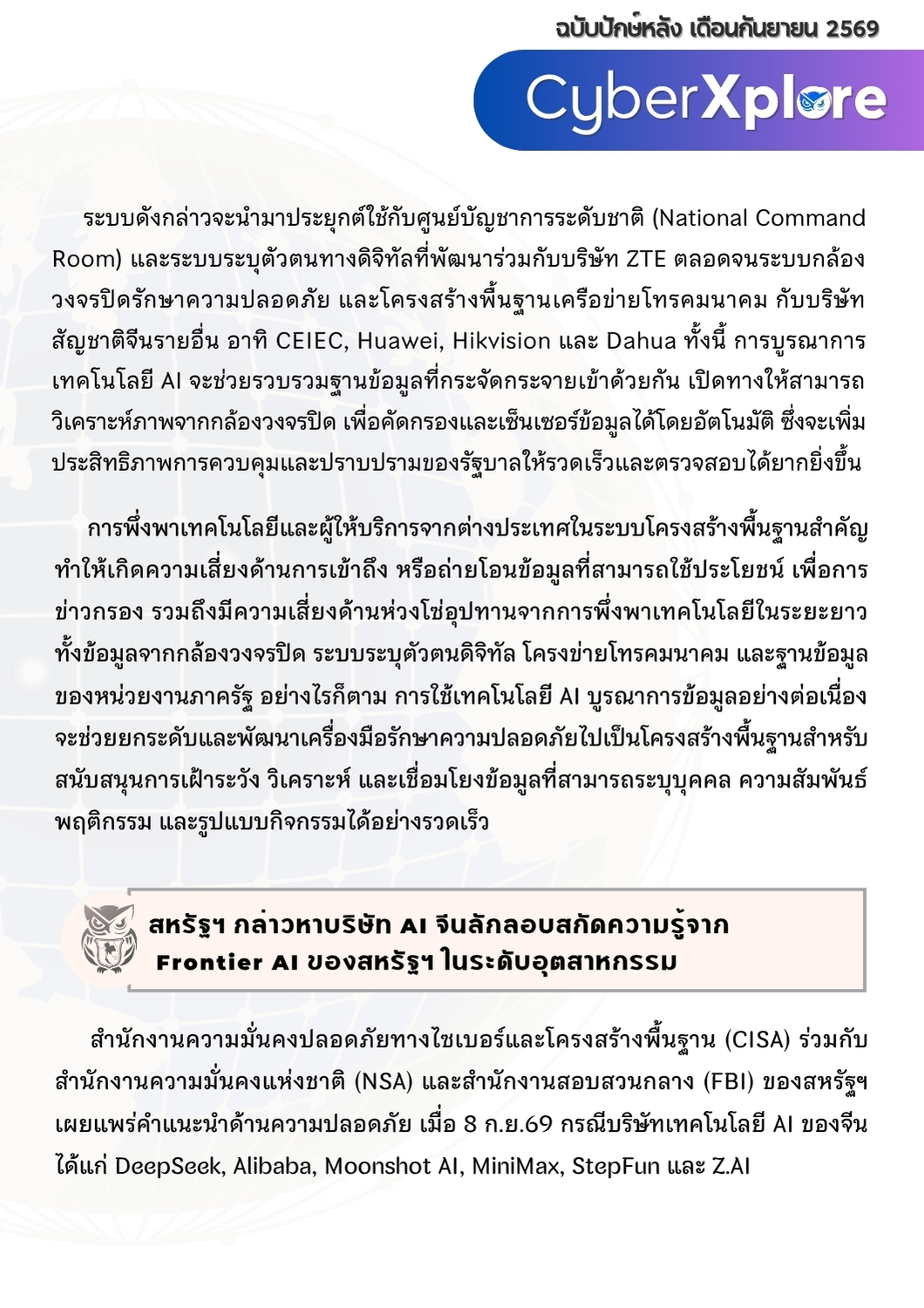 ฉบับปักษ์หลัง เดือนกันยายน 2569

CyberXplore

ระบบดังกล่าวจะนำมาประยุกต์ใช้กับศูนย์บัญชาการระดับชาติ (National Command Room) และระบบระบุตัวตนทางดิจิทัลที่พัฒนาร่วมกับบริษัท ZTE ตลอดจนระบบกล้องวงจรปิดรักษาความปลอดภัย และโครงสร้างพื้นฐานเครือข่ายโทรคมนาคม กับบริษัทสัญชาติจีนรายอื่น อาทิ CEIEC, Huawei, Hikvision และ Dahua ทั้งนี้ การบูรณาการเทคโนโลยี AI จะช่วยรวบรวมฐานข้อมูลที่กระจัดกระจายเข้าด้วยกัน เปิดทางให้สามารถวิเคราะห์ภาพจากกล้องวงจรปิด เพื่อคัดกรองและเซ็นเซอร์ข้อมูลได้โดยอัตโนมัติ ซึ่งจะเพิ่มประสิทธิภาพการควบคุมและปราบปรามของรัฐบาลให้รวดเร็วและตรวจสอบได้ยากยิ่งขึ้น

การพึ่งพาเทคโนโลยีและผู้ให้บริการจากต่างประเทศในระบบโครงสร้างพื้นฐานสำคัญทำให้เกิดความเสี่ยงด้านการเข้าถึง หรือถ่ายโอนข้อมูลที่สามารถใช้ประโยชน์ เพื่อการข่าวกรอง รวมถึงมีความเสี่ยงด้านห่วงโซ่อุปทานจากการพึ่งพาเทคโนโลยีในระยะยาว ทั้งข้อมูลจากกล้องวงจรปิด ระบบระบุตัวตนดิจิทัล โครงข่ายโทรคมนาคม และฐานข้อมูลของหน่วยงานภาครัฐ อย่างไรก็ตาม การใช้เทคโนโลยี AI บูรณาการข้อมูลอย่างต่อเนื่องจะช่วยยกระดับและพัฒนาเครื่องมือรักษาความปลอดภัยไปเป็นโครงสร้างพื้นฐานสำหรับสนับสนุนการเฝ้าระวัง วิเคราะห์ และเชื่อมโยงข้อมูลที่สามารถระบุบุคคล ความสัมพันธ์ พฤติกรรม และรูปแบบกิจกรรมได้อย่างรวดเร็ว

สหรัฐฯ กล่าวหาบริษัท AI จีนลักลอบสกัดความรู้จาก
Frontier AI ของสหรัฐฯ ในระดับอุตสาหกรรม

สำนักงานความมั่นคงปลอดภัยทางไซเบอร์และโครงสร้างพื้นฐาน (CISA) ร่วมกับสำนักงานความมั่นคงแห่งชาติ (NSA) และสำนักงานสอบสวนกลาง (FBI) ของสหรัฐฯ เผยแพร่คำแนะนำด้านความปลอดภัย เมื่อ 8 ก.ย.69 กรณีบริษัทเทคโนโลยี AI ของจีน ได้แก่ DeepSeek, Alibaba, Moonshot AI, MiniMax, StepFun และ Z.AI